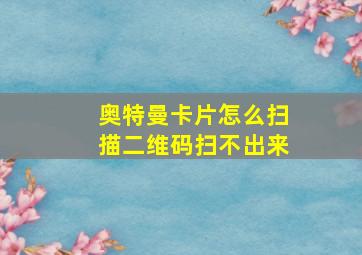 奥特曼卡片怎么扫描二维码扫不出来